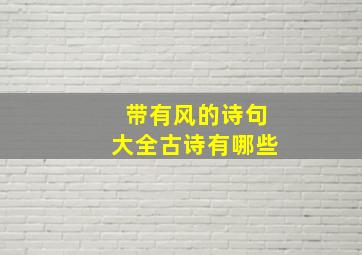 带有风的诗句
大全古诗有哪些